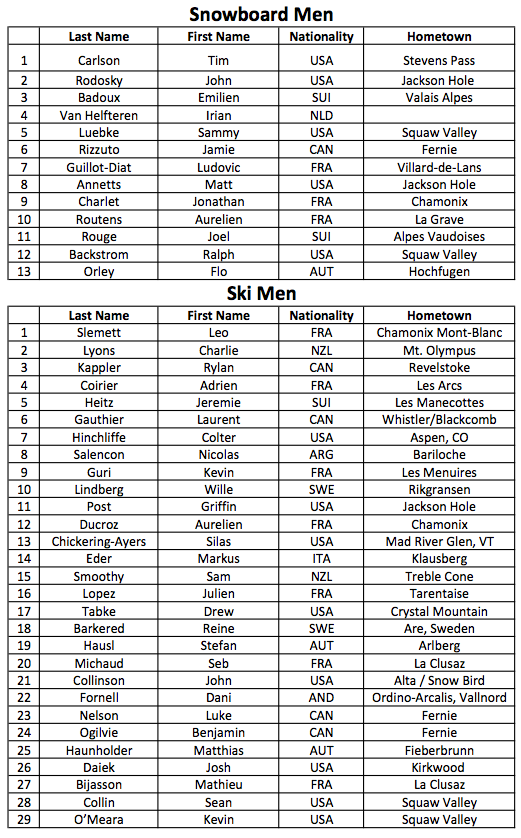 Snowboard Men

| | Last Name | First Name | Nationality | Hometown |
|---|---|---|---|---|
| 1 | Carlson | Tim | USA | Stevens Pass |
| 2 | Rodosky | John | USA | Jackson Hole |
| 3 | Badoux | Emilien | SUI | Valais Alpes |
| 4 | Van Helfteren | Irian | NLD | |
| 5 | Luebke | Sammy | USA | Squaw Valley |
| 6 | Rizzuto | Jamie | CAN | Fernie |
| 7 | Guillot-Diat | Ludovic | FRA | Villard-de-Lans |
| 8 | Annetts | Matt | USA | Jackson Hole |
| 9 | Charlet | Jonathan | FRA | Chamonix |
| 10 | Routens | Aurelien | FRA | La Grave |
| 11 | Rouge | Joel | SUI | Alpes Vaudoises |
| 12 | Backstrom | Ralph | USA | Squaw Valley |
| 13 | Orley | Flo | AUT | Hochfugen |

Ski Men

| | Last Name | First Name | Nationality | Hometown |
|---|---|---|---|---|
| 1 | Slemett | Leo | FRA | Chamonix Mont-Blanc |
| 2 | Lyons | Charlie | NZL | Mt. Olympus |
| 3 | Kappler | Rylan | CAN | Revelstoke |
| 4 | Coirier | Adrien | FRA | Les Arcs |
| 5 | Heitz | Jeremie | SUI | Les Manecottes |
| 6 | Gauthier | Laurent | CAN | Whistler/Blackcomb |
| 7 | Hinchliffe | Colter | USA | Aspen, CO |
| 8 | Salencon | Nicolas | ARG | Bariloche |
| 9 | Guri | Kevin | FRA | Les Menuires |
| 10 | Lindberg | Wille | SWE | Rikgransen |
| 11 | Post | Griffin | USA | Jackson Hole |
| 12 | Ducroz | Aurelien | FRA | Chamonix |
| 13 | Chickering-Ayers | Silas | USA | Mad River Glen, VT |
| 14 | Eder | Markus | ITA | Klausberg |
| 15 | Smoothy | Sam | NZL | Treble Cone |
| 16 | Lopez | Julien | FRA | Tarentaise |
| 17 | Tabke | Drew | USA | Crystal Mountain |
| 18 | Barkered | Reine | SWE | Are, Sweden |
| 19 | Hausl | Stefan | AUT | Arlberg |
| 20 | Michaud | Seb | FRA | La Clusaz |
| 21 | Collinson | John | USA | Alta / Snow Bird |
| 22 | Fornell | Dani | AND | Ordino-Arcalis, Vallnord |
| 23 | Nelson | Luke | CAN | Fernie |
| 24 | Ogilvie | Benjamin | CAN | Fernie |
| 25 | Haunholder | Matthias | AUT | Fieberbrunn |
| 26 | Daiek | Josh | USA | Kirkwood |
| 27 | Bijasson | Mathieu | FRA | La Clusaz |
| 28 | Collin | Sean | USA | Squaw Valley |
| 29 | O'Meara | Kevin | USA | Squaw Valley |